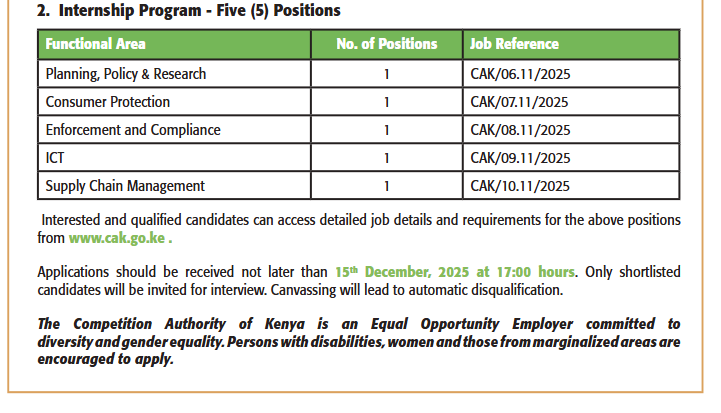 2. Internship Program - Five (5) Positions

| Functional Area | No. of Positions | Job Reference |
|---|---|---|
| Planning, Policy & Research | 1 | CAK/06.11/2025 |
| Consumer Protection | 1 | CAK/07.11/2025 |
| Enforcement and Compliance | 1 | CAK/08.11/2025 |
| ICT | 1 | CAK/09.11/2025 |
| Supply Chain Management | 1 | CAK/10.11/2025 |

Interested and qualified candidates can access detailed job details and requirements for the above positions from www.cak.go.ke .

Applications should be received not later than 15th December, 2025 at 17:00 hours. Only shortlisted candidates will be invited for interview. Canvassing will lead to automatic disqualification.

The Competition Authority of Kenya is an Equal Opportunity Employer committed to diversity and gender equality. Persons with disabilities, women and those from marginalized areas are encouraged to apply.